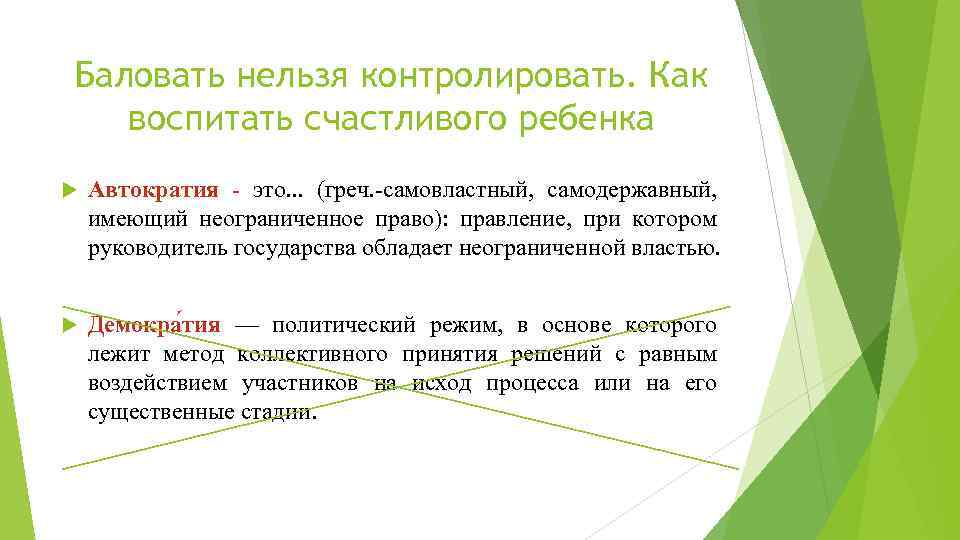 Баловать нельзя контролировать. Как воспитать счастливого ребенка

Автократия - это... (греч.-самовластный, самодержавный, имеющий неограниченное право): правление, при котором руководитель государства обладает неограниченной властью.

Демокра́тия — политический режим, в основе которого лежит метод коллективного принятия решений с равным воздействием участников на исход процесса или на его существенные стадии.